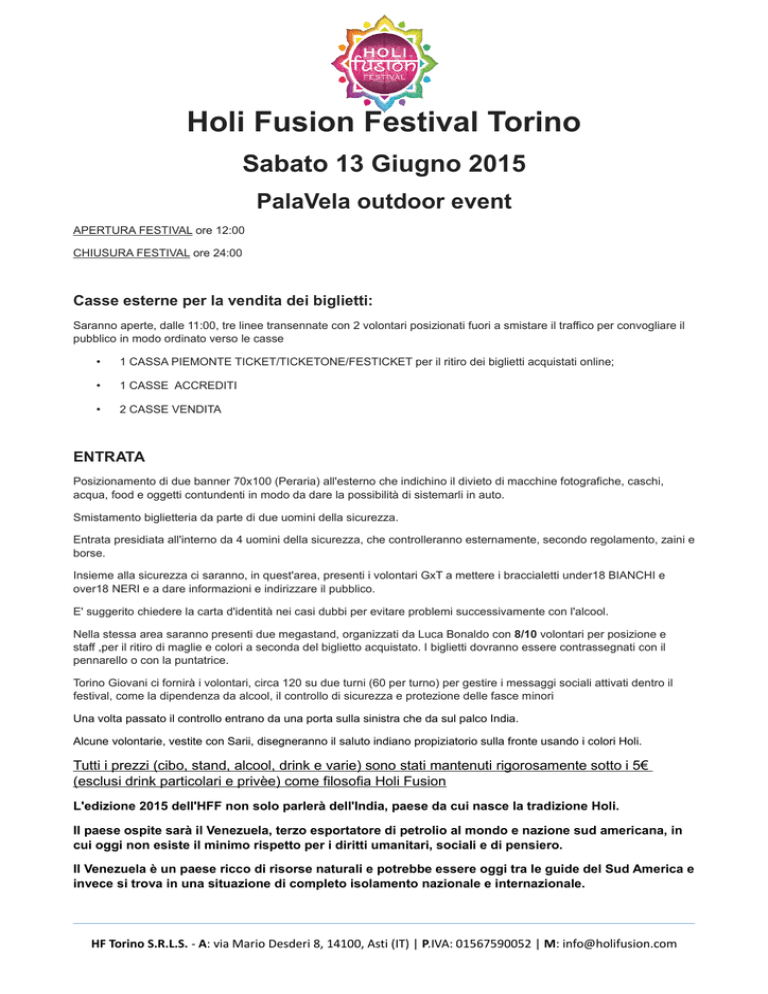 HOLI fusion FESTIVAL

Holi Fusion Festival Torino

Sabato 13 Giugno 2015

PalaVela outdoor event

APERTURA FESTIVAL ore 12:00

CHIUSURA FESTIVAL ore 24:00

Casse esterne per la vendita dei biglietti:

Saranno aperte, dalle 11:00, tre linee transennate con 2 volontari posizionati fuori a smistare il traffico per convogliare il pubblico in modo ordinato verso le casse

• 1 CASSA PIEMONTE TICKET/TICKETONE/FESTICKET per il ritiro dei biglietti acquistati online;

• 1 CASSE ACCREDITI

• 2 CASSE VENDITA

ENTRATA

Posizionamento di due banner 70x100 (Peraria) all'esterno che indichino il divieto di macchine fotografiche, caschi, acqua, food e oggetti contundenti in modo da dare la possibilità di sistemarli in auto.

Smistamento biglietteria da parte di due uomini della sicurezza.

Entrata presidiata all'interno da 4 uomini della sicurezza, che controlleranno esternamente, secondo regolamento, zaini e borse.

Insieme alla sicurezza ci saranno, in quest'area, presenti i volontari GxT a mettere i braccialetti under18 BIANCHI e over18 NERI e a dare informazioni e indirizzare il pubblico.

E' suggerito chiedere la carta d'identità nei casi dubbi per evitare problemi successivamente con l'alcool.

Nella stessa area saranno presenti due megastand, organizzati da Luca Bonaldo con 8/10 volontari per posizione e staff ,per il ritiro di maglie e colori a seconda del biglietto acquistato. I biglietti dovranno essere contrassegnati con il pennarello o con la puntatrice.

Torino Giovani ci fornirà i volontari, circa 120 su due turni (60 per turno) per gestire i messaggi sociali attivati dentro il festival, come la dipendenza da alcool, il controllo di sicurezza e protezione delle fasce minori

Una volta passato il controllo entrano da una porta sulla sinistra che da sul palco India.

Alcune volontarie, vestite con Sarii, disegneranno il saluto indiano propiziatorio sulla fronte usando i colori Holi.

Tutti i prezzi (cibo, stand, alcool, drink e varie) sono stati mantenuti rigorosamente sotto i 5€ (esclusi drink particolari e privèe) come filosofia Holi Fusion

L'edizione 2015 dell'HFF non solo parlerà dell'India, paese da cui nasce la tradizione Holi.

Il paese ospite sarà il Venezuela, terzo esportatore di petrolio al mondo e nazione sud americana, in cui oggi non esiste il minimo rispetto per i diritti umanitari, sociali e di pensiero.

Il Venezuela è un paese ricco di risorse naturali e potrebbe essere oggi tra le guide del Sud America e invece si trova in una situazione di completo isolamento nazionale e internazionale.

HF Torino S.R.L.S. - A: via Mario Desderi 8, 14100, Asti (IT) | P.IVA: 01567590052 | M: info@holifusion.com